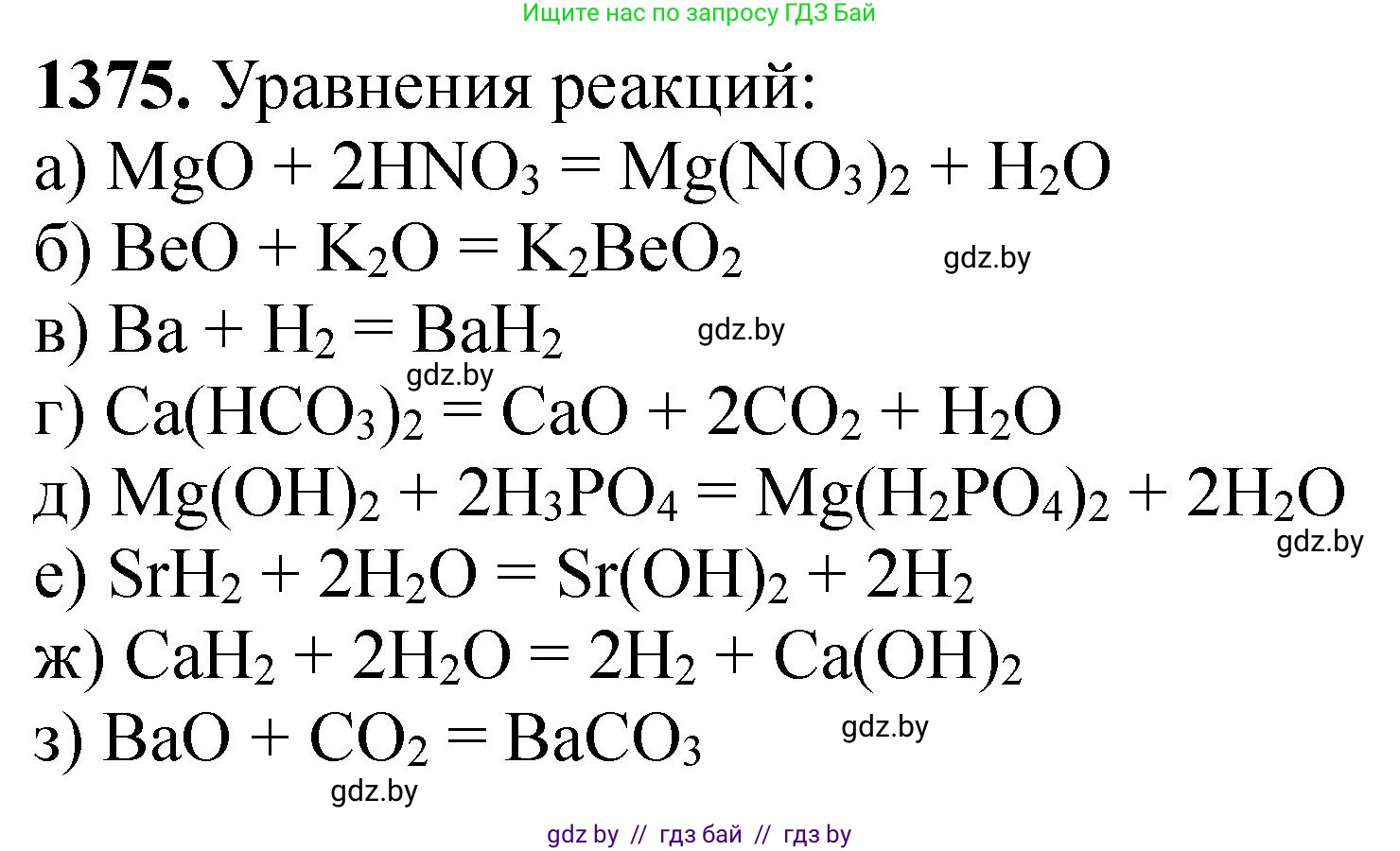 Ищите нас по запросу ГДЗ Бай

**1375.** Уравнения реакций:
а) $MgO + 2HNO_3 = Mg(NO_3)_2 + H_2O$
б) $BeO + K_2O = K_2BeO_2$ gdz.by
в) $Ba + H_2 = BaH_2$ gdz.by
gdz.by
г) $Ca(HCO_3)_2 = CaO + 2CO_2 + H_2O$
д) $Mg(OH)_2 + 2H_3PO_4 = Mg(H_2PO_4)_2 + 2H_2O$
gdz.by
е) $SrH_2 + 2H_2O = Sr(OH)_2 + 2H_2$
ж) $CaH_2 + 2H_2O = 2H_2 + Ca(OH)_2$
з) $BaO + CO_2 = BaCO_3$ gdz.by
gdz.by

gdz by // гдз бай // гдз by